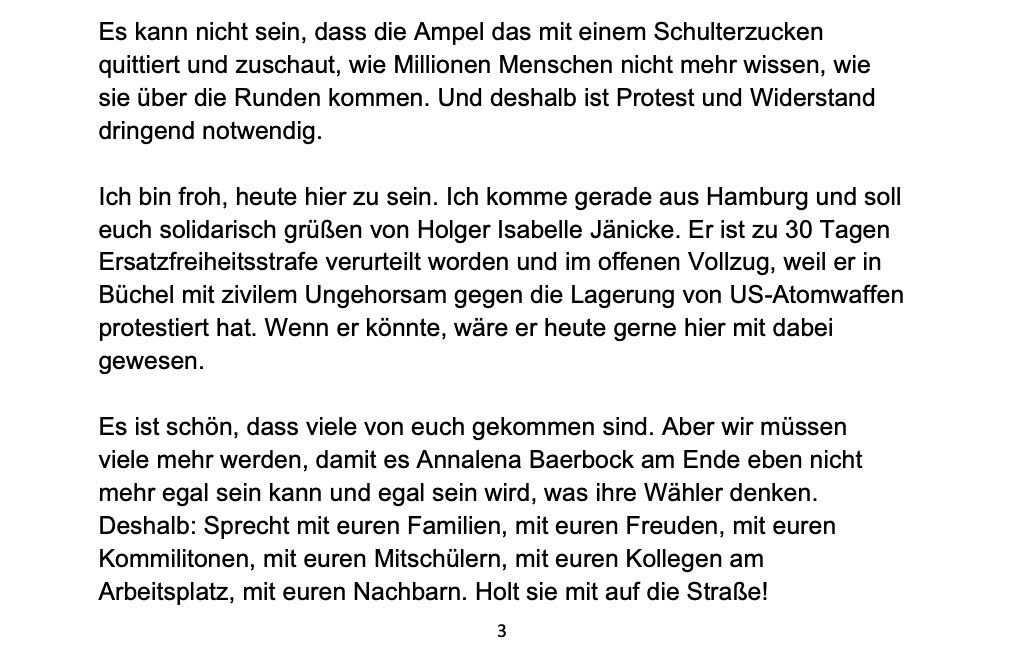 Es kann nicht sein, dass die Ampel das mit einem Schulterzucken quittiert und zuschaut, wie Millionen Menschen nicht mehr wissen, wie sie über die Runden kommen. Und deshalb ist Protest und Widerstand dringend notwendig.

Ich bin froh, heute hier zu sein. Ich komme gerade aus Hamburg und soll euch solidarisch grüßen von Holger Isabelle Jänicke. Er ist zu 30 Tagen Ersatzfreiheitsstrafe verurteilt worden und im offenen Vollzug, weil er in Büchel mit zivilem Ungehorsam gegen die Lagerung von US-Atomwaffen protestiert hat. Wenn er könnte, wäre er heute gerne hier mit dabei gewesen.

Es ist schön, dass viele von euch gekommen sind. Aber wir müssen viele mehr werden, damit es Annalena Baerbock am Ende eben nicht mehr egal sein kann und egal sein wird, was ihre Wähler denken. Deshalb: Sprecht mit euren Familien, mit euren Freuden, mit euren Kommilitonen, mit euren Mitschülern, mit euren Kollegen am Arbeitsplatz, mit euren Nachbarn. Holt sie mit auf die Straße!

3